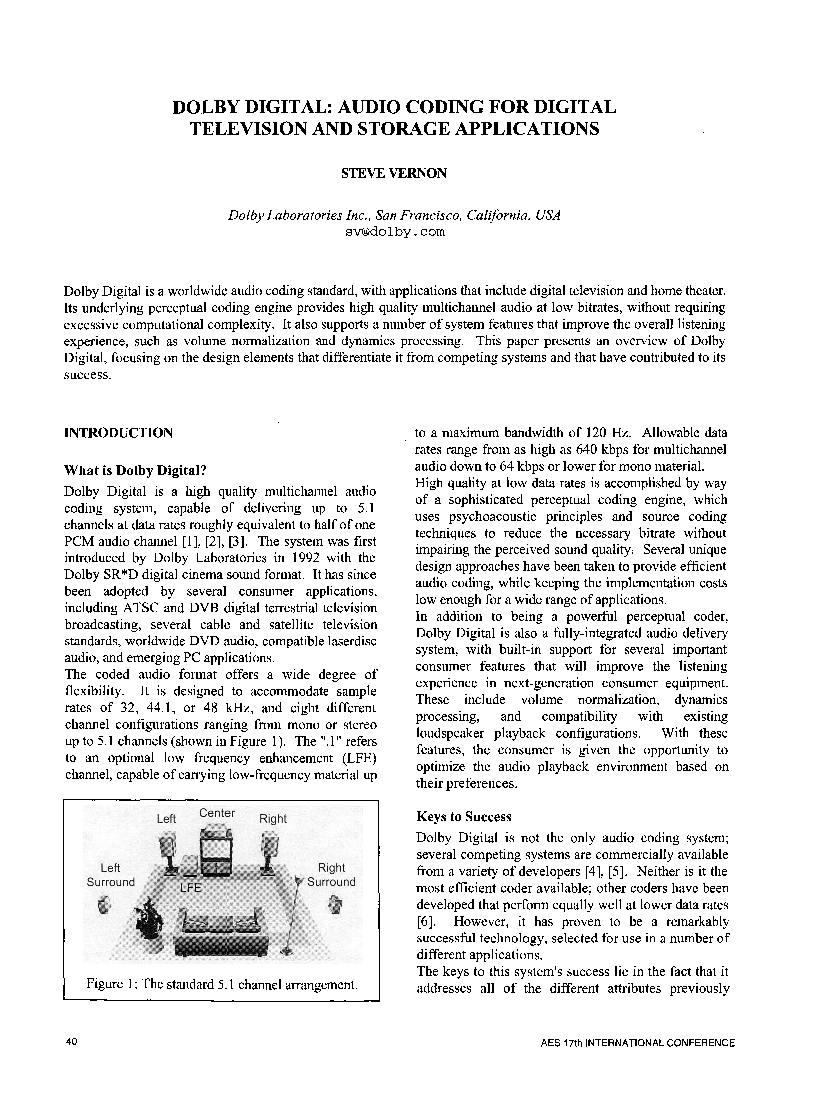 DOLBY DIGITAL: AUDIO CODING FOR DIGITAL TELEVISION AND STORAGE APPLICATIONS

STEVE VERNON

Dolby Laboratories Inc., San Francisco, California, USA
sv@dolby.com

Dolby Digital is a worldwide audio coding standard, with applications that include digital television and home theater. Its underlying perceptual coding engine provides high quality multichannel audio at low bitrates, without requiring excessive computational complexity. It also supports a number of system features that improve the overall listening experience, such as volume normalization and dynamics processing. This paper presents an overview of Dolby Digital, focusing on the design elements that differentiate it from competing systems and that have contributed to its success.

INTRODUCTION

What is Dolby Digital?

Dolby Digital is a high quality multichannel audio coding system, capable of delivering up to 5.1 channels at data rates roughly equivalent to half of one PCM audio channel [1], [2], [3]. The system was first introduced by Dolby Laboratories in 1992 with the Dolby SR*D digital cinema sound format. It has since been adopted by several consumer applications, including ATSC and DVB digital terrestrial television broadcasting, several cable and satellite television standards, worldwide DVD audio, compatible laserdisc audio, and emerging PC applications.

The coded audio format offers a wide degree of flexibility. It is designed to accommodate sample rates of 32, 44.1, or 48 kHz, and eight different channel configurations ranging from mono or stereo up to 5.1 channels (shown in Figure 1). The ".1" refers to an optional low frequency enhancement (LFE) channel, capable of carrying low-frequency material up

Left
Center
Right
Left Surround
LFE
Right Surround

Figure 1: The standard 5.1 channel arrangement.

to a maximum bandwidth of 120 Hz. Allowable data rates range from as high as 640 kbps for multichannel audio down to 64 kbps or lower for mono material.

High quality at low data rates is accomplished by way of a sophisticated perceptual coding engine, which uses psychoacoustic principles and source coding techniques to reduce the necessary bitrate without impairing the perceived sound quality. Several unique design approaches have been taken to provide efficient audio coding, while keeping the implementation costs low enough for a wide range of applications.

In addition to being a powerful perceptual coder, Dolby Digital is also a fully-integrated audio delivery system, with built-in support for several important consumer features that will improve the listening experience in next-generation consumer equipment. These include volume normalization, dynamics processing, and compatibility with existing loudspeaker playback configurations. With these features, the consumer is given the opportunity to optimize the audio playback environment based on their preferences.

Keys to Success

Dolby Digital is not the only audio coding system; several competing systems are commercially available from a variety of developers [4], [5]. Neither is it the most efficient coder available; other coders have been developed that perform equally well at lower data rates [6]. However, it has proven to be a remarkably successful technology, selected for use in a number of different applications.

The keys to this system's success lie in the fact that it addresses all of the different attributes previously

40

AES 17th INTERNATIONAL CONFERENCE